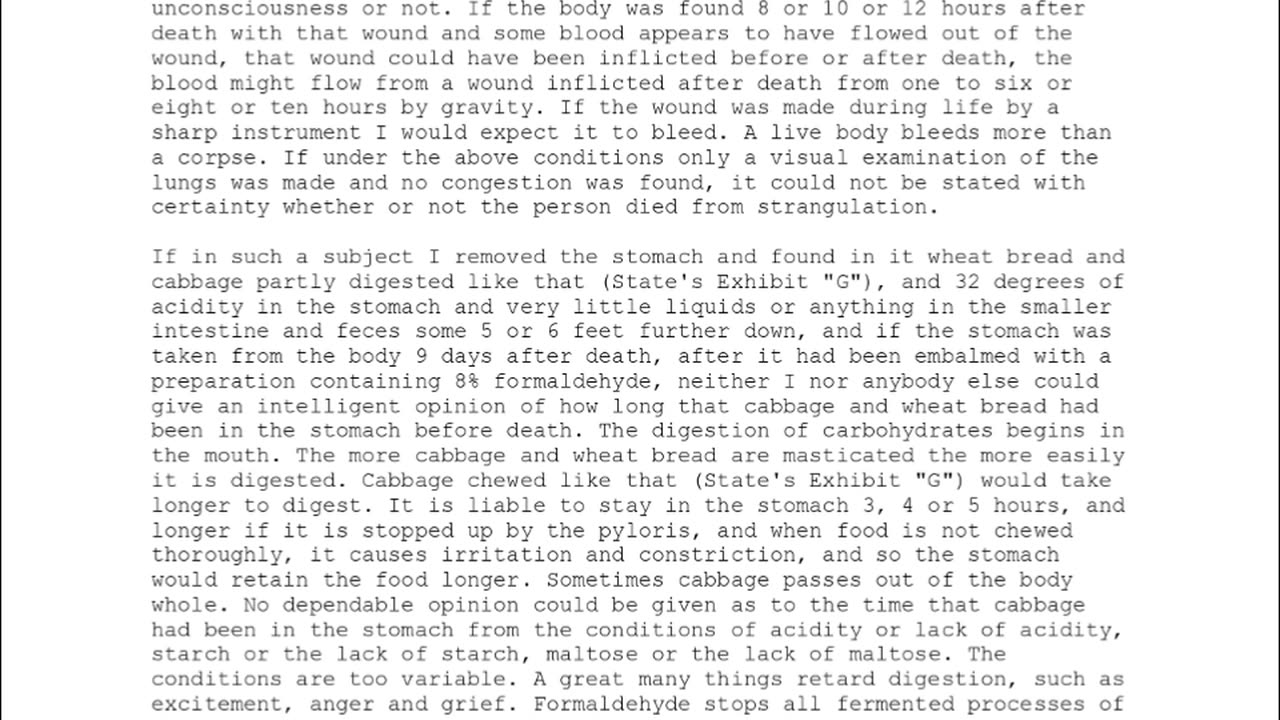 unconsciousness or not. If the body was found 8 or 10 or 12 hours after death with that wound and some blood appears to have flowed out of the wound, that wound could have been inflicted before or after death, the blood might flow from a wound inflicted after death from one to six or eight or ten hours by gravity. If the wound was made during life by a sharp instrument I would expect it to bleed. A live body bleeds more than a corpse. If under the above conditions only a visual examination of the lungs was made and no congestion was found, it could not be stated with certainty whether or not the person died from strangulation.

If in such a subject I removed the stomach and found in it wheat bread and cabbage partly digested like that (State's Exhibit "G"), and 32 degrees of acidity in the stomach and very little liquids or anything in the smaller intestine and feces some 5 or 6 feet further down, and if the stomach was taken from the body 9 days after death, after it had been embalmed with a preparation containing 8% formaldehyde, neither I nor anybody else could give an intelligent opinion of how long that cabbage and wheat bread had been in the stomach before death. The digestion of carbohydrates begins in the mouth. The more cabbage and wheat bread are masticated the more easily it is digested. Cabbage chewed like that (State's Exhibit "G") would take longer to digest. It is liable to stay in the stomach 3, 4 or 5 hours, and longer if it is stopped up by the pyloris, and when food is not chewed thoroughly, it causes irritation and constriction, and so the stomach would retain the food longer. Sometimes cabbage passes out of the body whole. No dependable opinion could be given as to the time that cabbage had been in the stomach from the conditions of acidity or lack of acidity, starch or the lack of starch, maltose or the lack of maltose. The conditions are too variable. A great many things retard digestion, such as excitement, anger and grief. Formaldehyde stops all fermented processes of